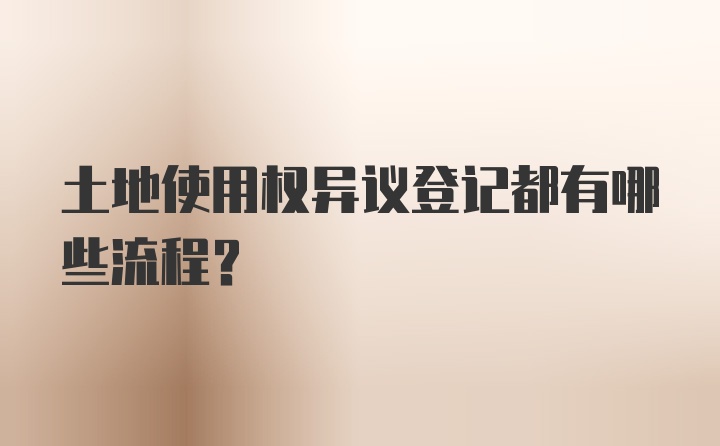 土地使用权异议登记都有哪些流程？